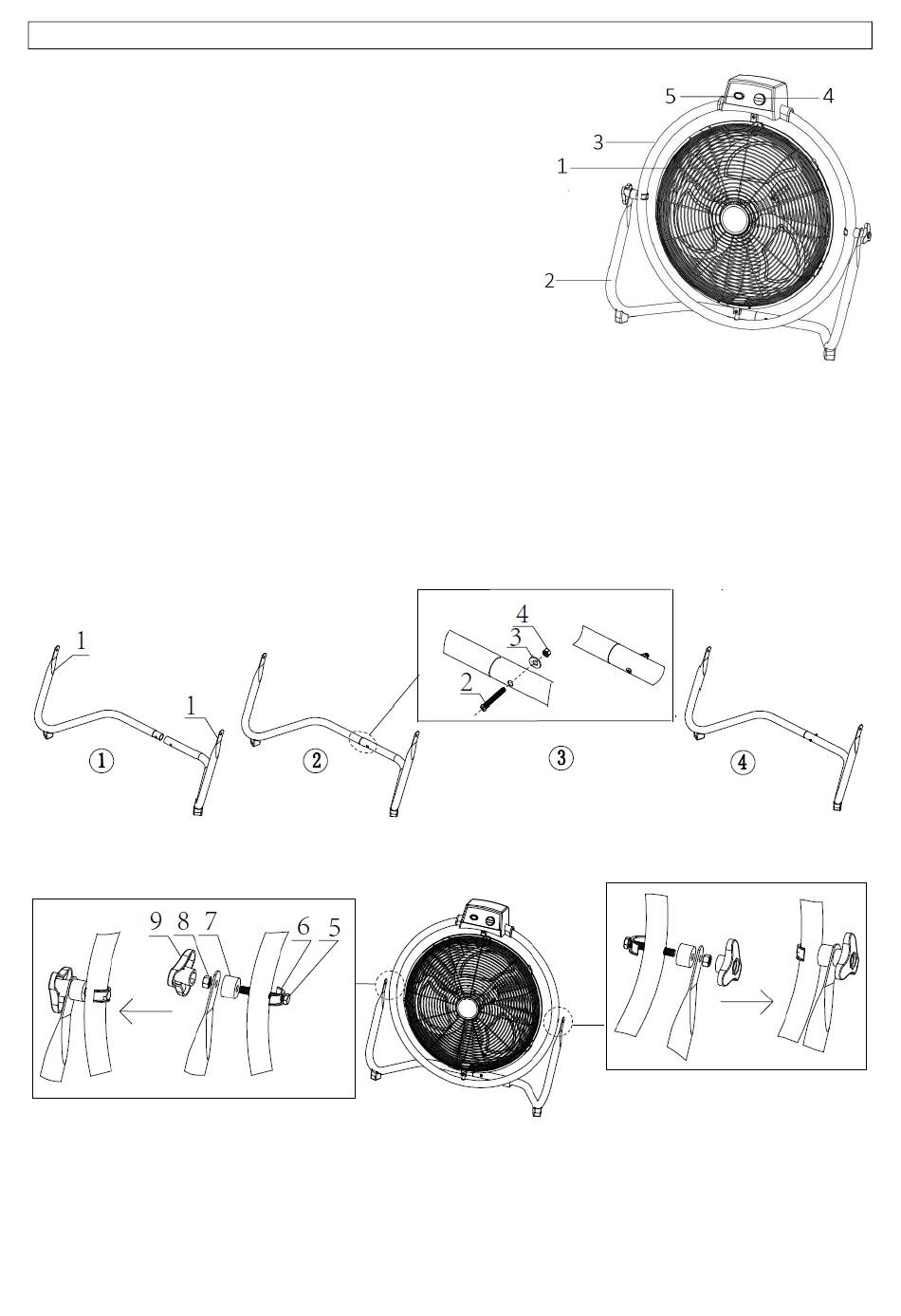 5
4
3
1
2

1
1
①
②
4
3
2
③
④

9 8 7 6 5